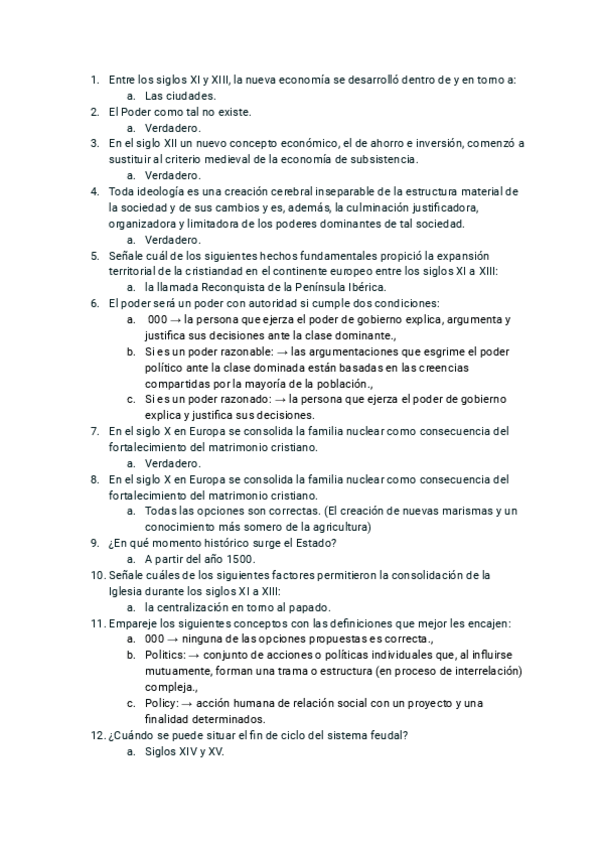 1. Entre los siglos XI y XIII, la nueva economía se desarrolló dentro de y en torno a:
a. Las ciudades.
2. El Poder como tal no existe.
a. Verdadero.
3. En el siglo XII un nuevo concepto económico, el de ahorro e inversión, comenzó a sustituir al criterio medieval de la economía de subsistencia.
a. Verdadero.
4. Toda ideología es una creación cerebral inseparable de la estructura material de la sociedad y de sus cambios y es, además, la culminación justificadora, organizadora y limitadora de los poderes dominantes de tal sociedad.
a. Verdadero.
5. Señale cuál de los siguientes hechos fundamentales propició la expansión territorial de la cristiandad en el continente europeo entre los siglos XI a XIII:
a. la llamada Reconquista de la Península Ibérica.
6. El poder será un poder con autoridad si cumple dos condiciones:
a. 000 → la persona que ejerza el poder de gobierno explica, argumenta y justifica sus decisiones ante la clase dominante.,
b. Si es un poder razonable: → las argumentaciones que esgrime el poder político ante la clase dominada están basadas en las creencias compartidas por la mayoría de la población.,
c. Si es un poder razonado: → la persona que ejerza el poder de gobierno explica y justifica sus decisiones.
7. En el siglo X en Europa se consolida la familia nuclear como consecuencia del fortalecimiento del matrimonio cristiano.
a. Verdadero.
8. En el siglo X en Europa se consolida la familia nuclear como consecuencia del fortalecimiento del matrimonio cristiano.
a. Todas las opciones son correctas. (El creación de nuevas marismas y un conocimiento más somero de la agricultura)
9. ¿En qué momento histórico surge el Estado?
a. A partir del año 1500.
10. Señale cuáles de los siguientes factores permitieron la consolidación de la Iglesia durante los siglos XI a XIII:
a. la centralización en torno al papado.
11. Empareje los siguientes conceptos con las definiciones que mejor les encajen:
a. 000 → ninguna de las opciones propuestas es correcta.,
b. Politics: → conjunto de acciones o políticas individuales que, al influirse mutuamente, forman una trama o estructura (en proceso de interrelación) compleja.,
c. Policy: → acción humana de relación social con un proyecto y una finalidad determinados.
12. ¿Cuándo se puede situar el fin de ciclo del sistema feudal?
a. Siglos XIV y XV.